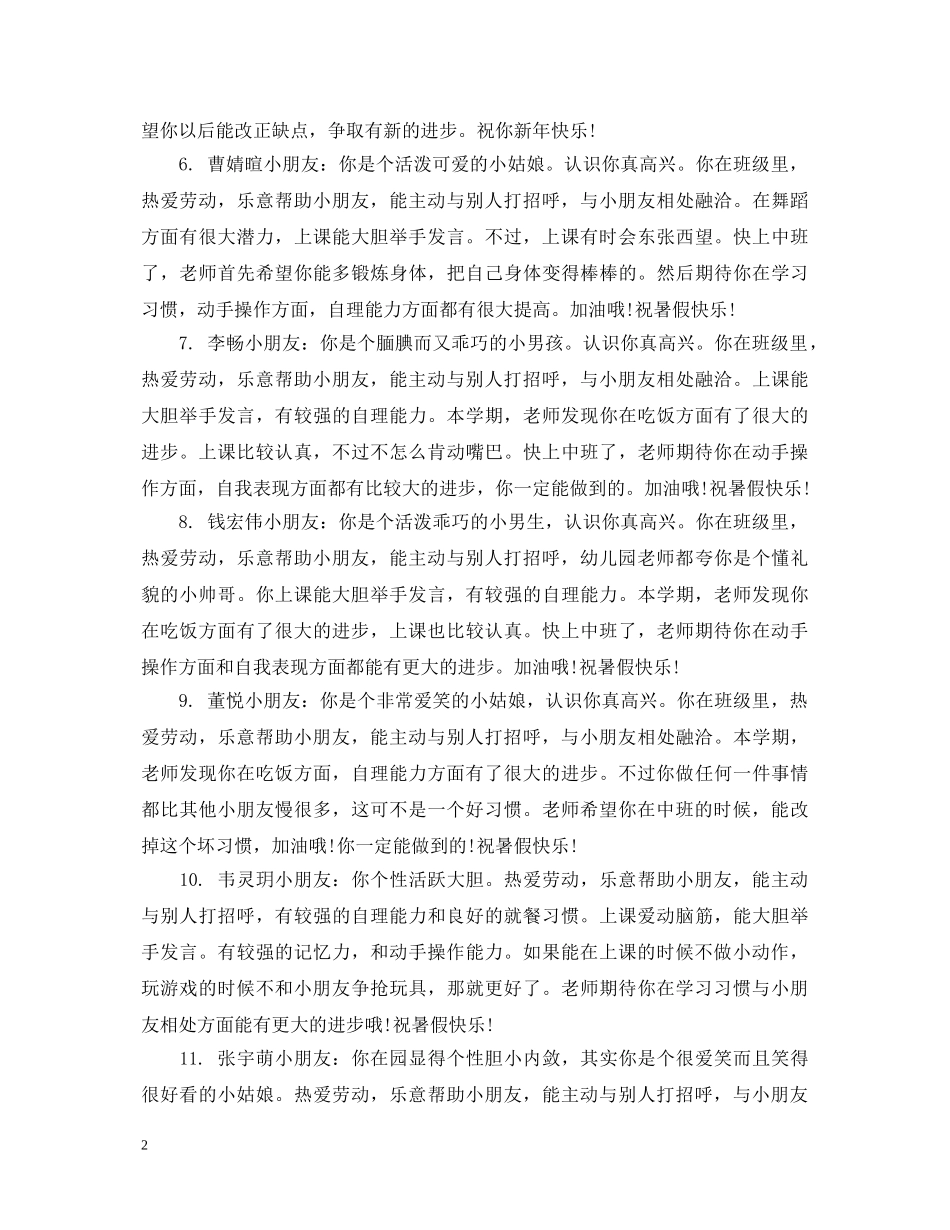 望你以后能改正缺点，争取有新的进步。祝你新年快乐!

6. 曹婧暄小朋友：你是个活泼可爱的小姑娘。认识你真高兴。你在班级里，热爱劳动，乐意帮助小朋友，能主动与别人打招呼，与小朋友相处融洽。在舞蹈方面有很大潜力，上课能大胆举手发言。不过，上课有时会东张西望。快上中班了，老师首先希望你能多锻炼身体，把自己身体变得棒棒的。然后期待你在学习习惯，动手操作方面，自理能力方面都有很大提高。加油哦!祝暑假快乐!

7. 李畅小朋友：你是个腼腆而又乖巧的小男孩。认识你真高兴。你在班级里，热爱劳动，乐意帮助小朋友，能主动与别人打招呼，与小朋友相处融洽。上课能大胆举手发言，有较强的自理能力。本学期，老师发现你在吃饭方面有了很大的进步。上课比较认真，不过不怎么肯动嘴巴。快上中班了，老师期待你在动手操作方面，自我表现方面都有比较大的进步，你一定能做到的。加油哦!祝暑假快乐!

8. 钱宏伟小朋友：你是个活泼乖巧的小男生，认识你真高兴。你在班级里，热爱劳动，乐意帮助小朋友，能主动与别人打招呼，幼儿园老师都夸你是个懂礼貌的小帅哥。你上课能大胆举手发言，有较强的自理能力。本学期，老师发现你在吃饭方面有了很大的进步，上课也比较认真。快上中班了，老师期待你在动手操作方面和自我表现方面都能有更大的进步。加油哦!祝暑假快乐!

9. 董悦小朋友：你是个非常爱笑的小姑娘，认识你真高兴。你在班级里，热爱劳动，乐意帮助小朋友，能主动与别人打招呼，与小朋友相处融洽。本学期，老师发现你在吃饭方面，自理能力方面有了很大的进步。不过你做任何一件事情都比其他小朋友慢很多，这可不是一个好习惯。老师希望你在中班的时候，能改掉这个坏习惯，加油哦!你一定能做到的!祝暑假快乐!

10. 韦灵玥小朋友：你个性活跃大胆。热爱劳动，乐意帮助小朋友，能主动与别人打招呼，有较强的自理能力和良好的就餐习惯。上课爱动脑筋，能大胆举手发言。有较强的记忆力，和动手操作能力。如果能在上课的时候不做小动作，玩游戏的时候不和小朋友争抢玩具，那就更好了。老师期待你在学习习惯与小朋友相处方面能有更大的进步哦!祝暑假快乐!

11. 张宇萌小朋友：你在园显得个性胆小内敛，其实你是个很爱笑而且笑得很好看的小姑娘。热爱劳动，乐意帮助小朋友，能主动与别人打招呼，与小朋友

2